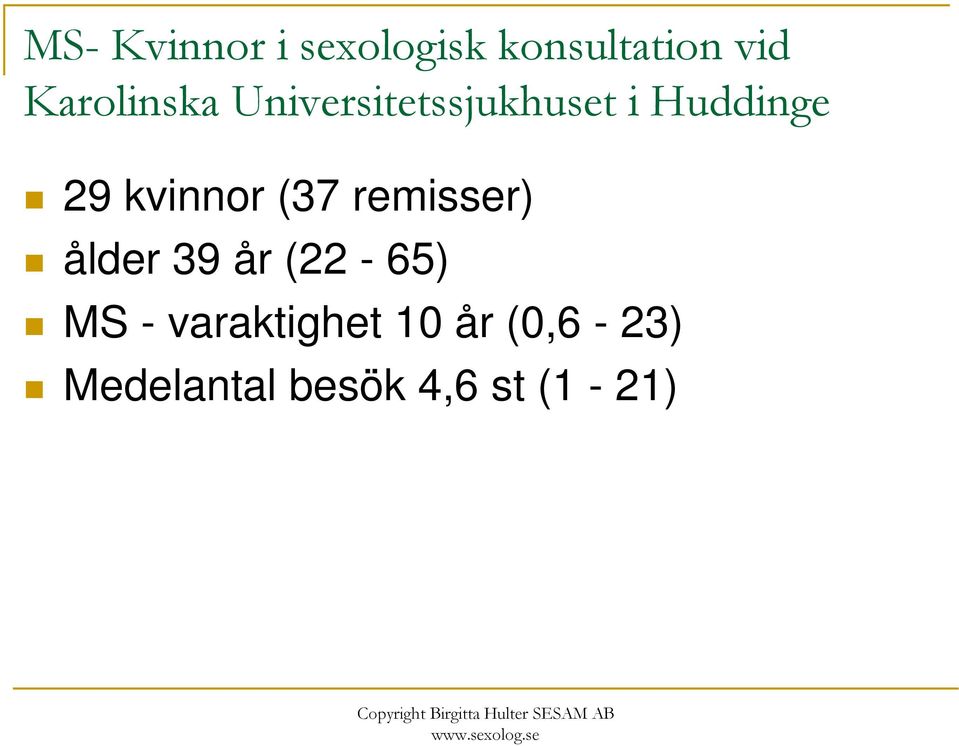 MS- Kvinnor i sexologisk konsultation vid Karolinska Universitetssjukhuset i Huddinge

29 kvinnor (37 remisser)
ålder 39 år (22 - 65)
MS - varaktighet 10 år (0,6 - 23)
Medelantal besök 4,6 st (1 - 21)

Copyright Birgitta Hulter SESAM AB
www.sexolog.se